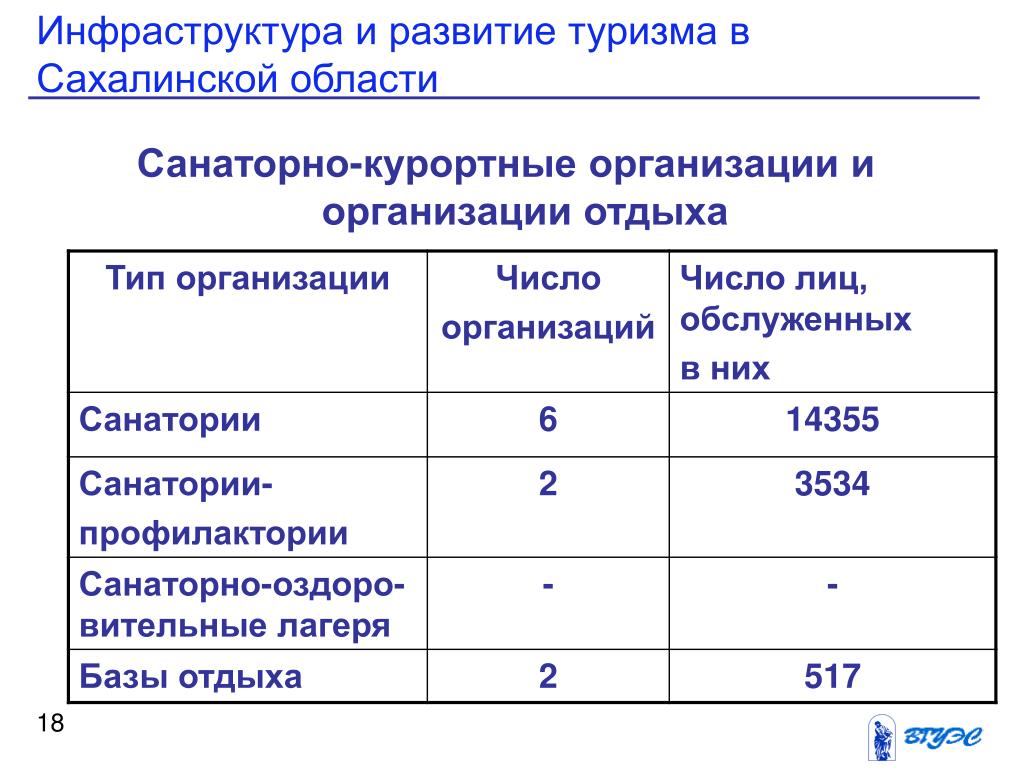 Инфраструктура и развитие туризма в Сахалинской области

Санаторно-курортные организации и организации отдыха

| Тип организации | Число организаций | Число лиц, обслуженных в них |
|---|---|---|
| Санатории | 6 | 14355 |
| Санатории-профилактории | 2 | 3534 |
| Санаторно-оздоровительные лагеря | - | - |
| Базы отдыха | 2 | 517 |

18

ВГУЭС